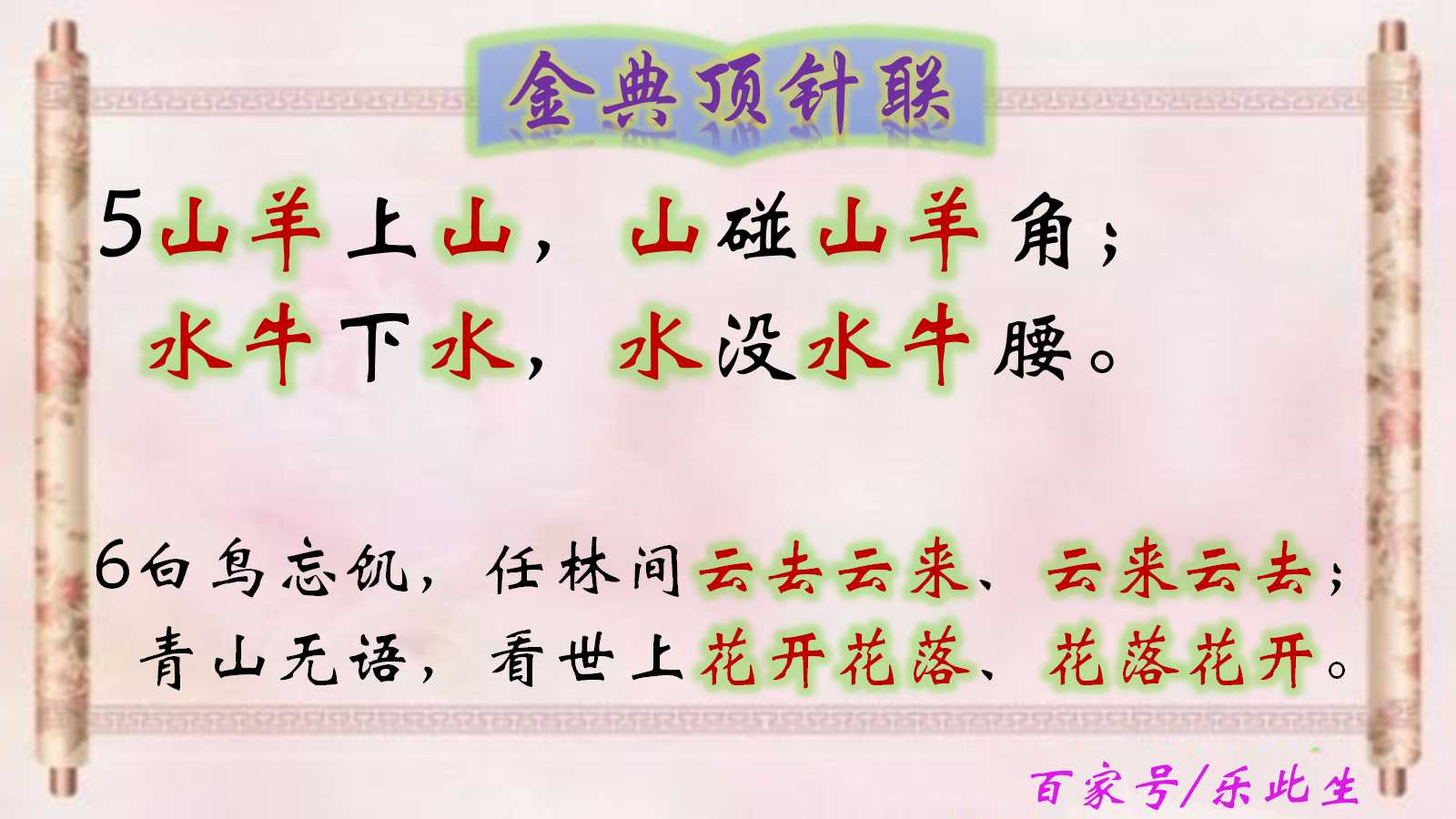 金典顶针联

5山羊上山，山碰山羊角；
水牛下水，水没水牛腰。

6白鸟忘饥，任林间云去云来、云来云去；
青山无语，看世上花开花落、花落花开。

百家号/乐此生